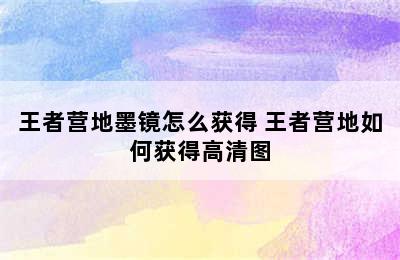 王者营地墨镜怎么获得 王者营地如何获得高清图